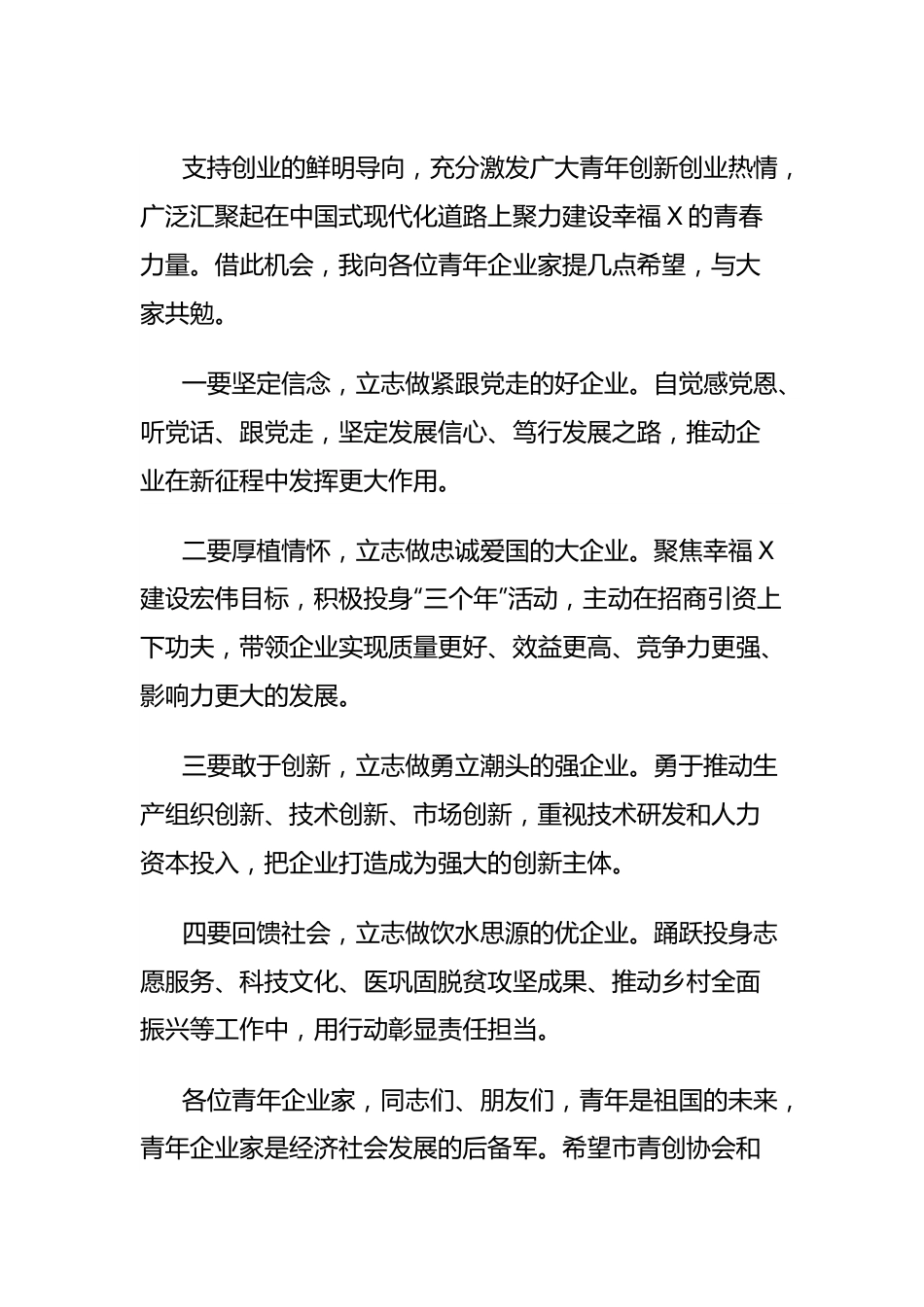 支持创业的鲜明导向，充分激发广大青年创新创业热情，广泛汇聚起在中国式现代化道路上聚力建设幸福X的青春力量。借此机会，我向各位青年企业家提几点希望，与大家共勉。

一要坚定信念，立志做紧跟党走的好企业。自觉感党恩、听党话、跟党走，坚定发展信心、笃行发展之路，推动企业在新征程中发挥更大作用。

二要厚植情怀，立志做忠诚爱国的大企业。聚焦幸福X建设宏伟目标，积极投身“三个年”活动，主动在招商引资上下功夫，带领企业实现质量更好、效益更高、竞争力更强、影响力更大的发展。

三要敢于创新，立志做勇立潮头的强企业。勇于推动生产组织创新、技术创新、市场创新，重视技术研发和人力资本投入，把企业打造成为强大的创新主体。

四要回馈社会，立志做饮水思源的优企业。踊跃投身志愿服务、科技文化、医巩固脱贫攻坚成果、推动乡村全面振兴等工作中，用行动彰显责任担当。

各位青年企业家，同志们、朋友们，青年是祖国的未来，青年企业家是经济社会发展的后备军。希望市青创协会和